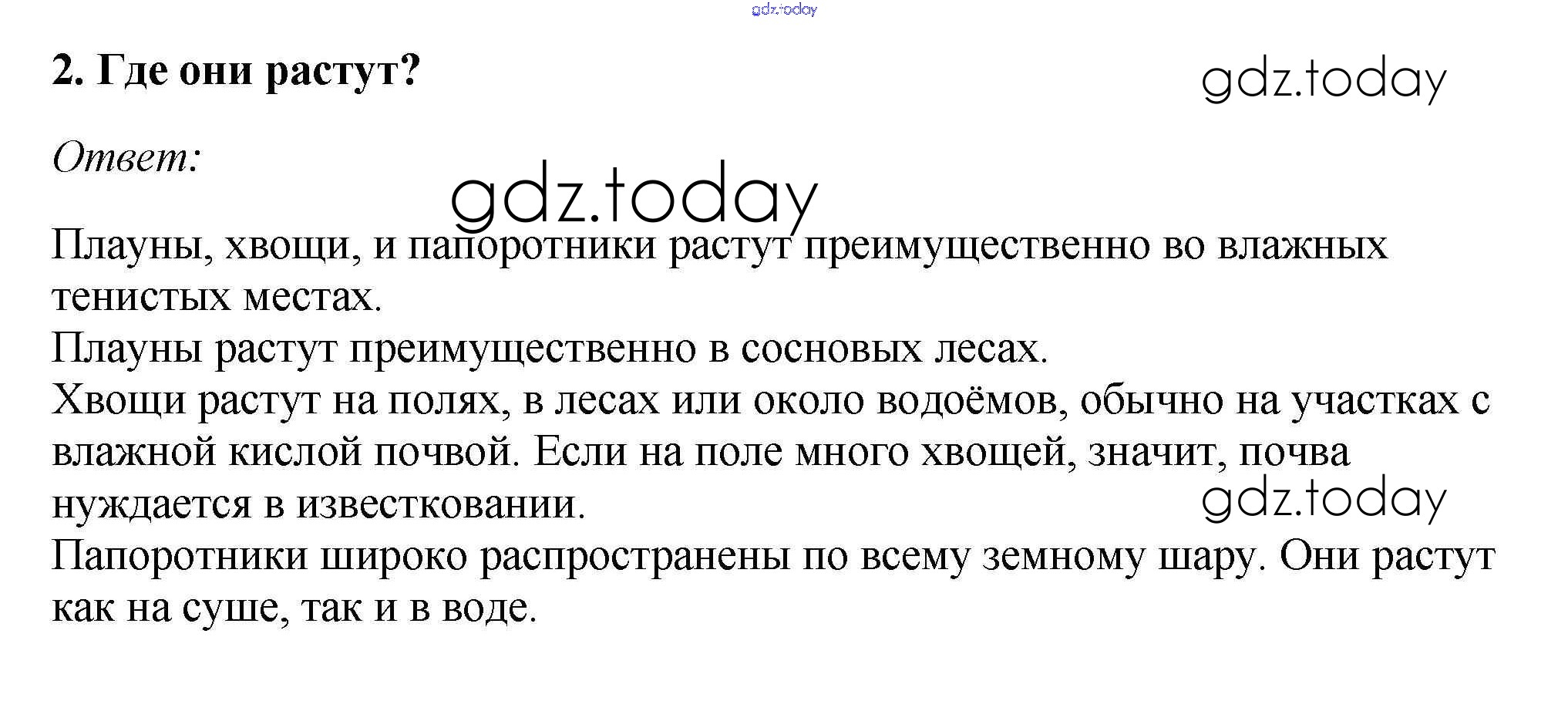 gdz.today

2. Где они растут?

gdz.today

Ответ:

gdz.today

Плауны, хвощи, и папоротники растут преимущественно во влажных тенистых местах.
Плауны растут преимущественно в сосновых лесах.
Хвощи растут на полях, в лесах или около водоёмов, обычно на участках с влажной кислой почвой. Если на поле много хвощей, значит, почва нуждается в известковании.

gdz.today

Папоротники широко распространены по всему земному шару. Они растут как на суше, так и в воде.